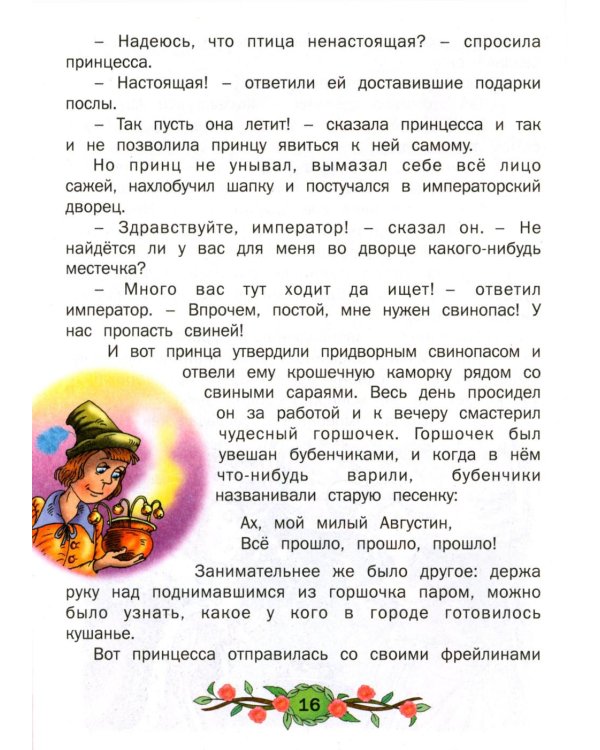 – Надеюсь, что птица ненастоящая? – спросила принцесса.

– Настоящая! – ответили ей доставившие подарки послы.

– Так пусть она летит! – сказала принцесса и так и не позволила принцу явиться к ней самому.

Но принц не унывал, вымазал себе всё лицо сажей, нахлобучил шапку и постучался в императорский дворец.

– Здравствуйте, император! – сказал он. – Не найдётся ли у вас для меня во дворце какого-нибудь местечка?

– Много вас тут ходит да ищет! – ответил император. – Впрочем, постой, мне нужен свинопас! У нас пропасть свиней!

И вот принца утвердили придворным свинопасом и отвели ему крошечную каморку рядом со свиными сараями. Весь день просидел он за работой и к вечеру смастерил чудесный горшочек. Горшочек был увешан бубенчиками, и когда в нём что-нибудь варили, бубенчики названивали старую песенку:

Ах, мой милый Августин,
Всё прошло, прошло, прошло!

Занимательнее же было другое: держа руку над поднимавшимся из горшочка паром, можно было узнать, какое у кого в городе готовилось кушанье.

Вот принцесса отправилась со своими фрейлинами

16